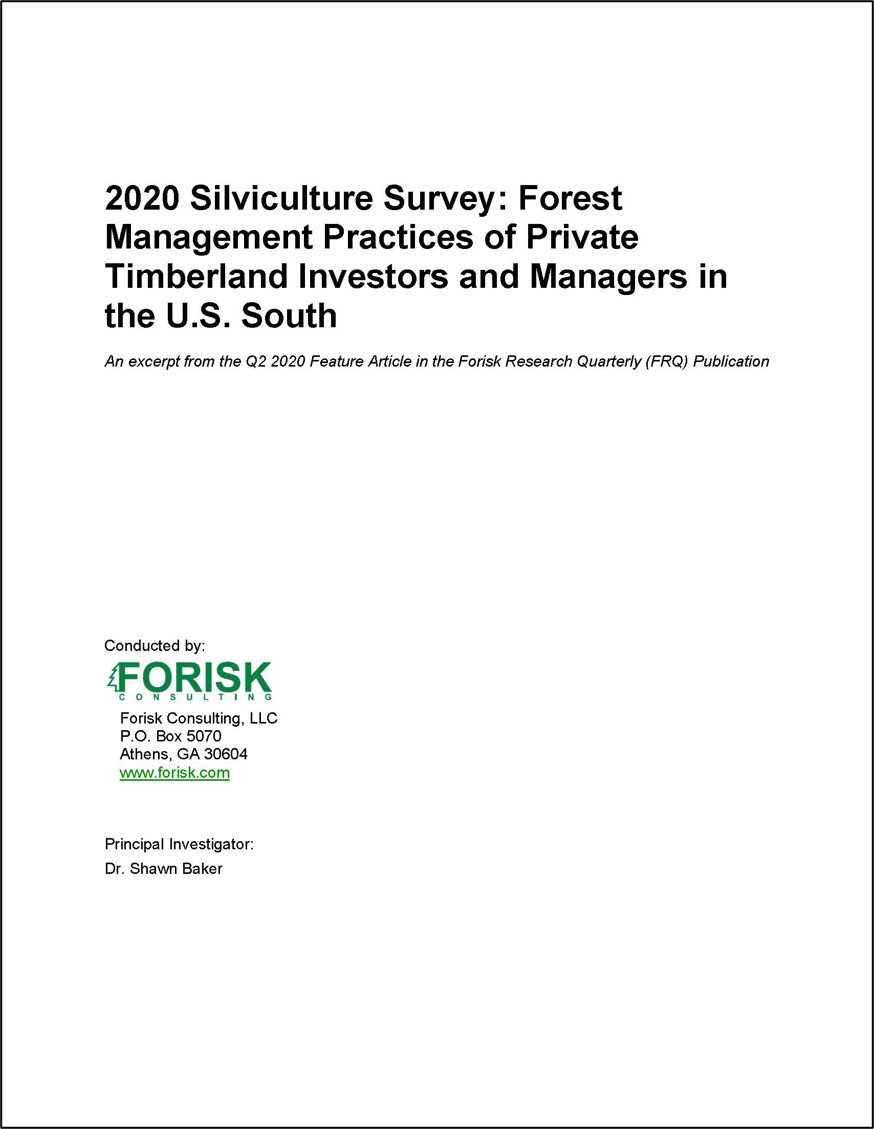 2020 Silviculture Survey: Forest Management Practices of Private Timberland Investors and Managers in the U.S. South

An excerpt from the Q2 2020 Feature Article in the Forisk Research Quarterly (FRQ) Publication

Conducted by:

FORISK
CONSULTING

Forisk Consulting, LLC
P.O. Box 5070
Athens, GA 30604
www.forisk.com

Principal Investigator:
Dr. Shawn Baker